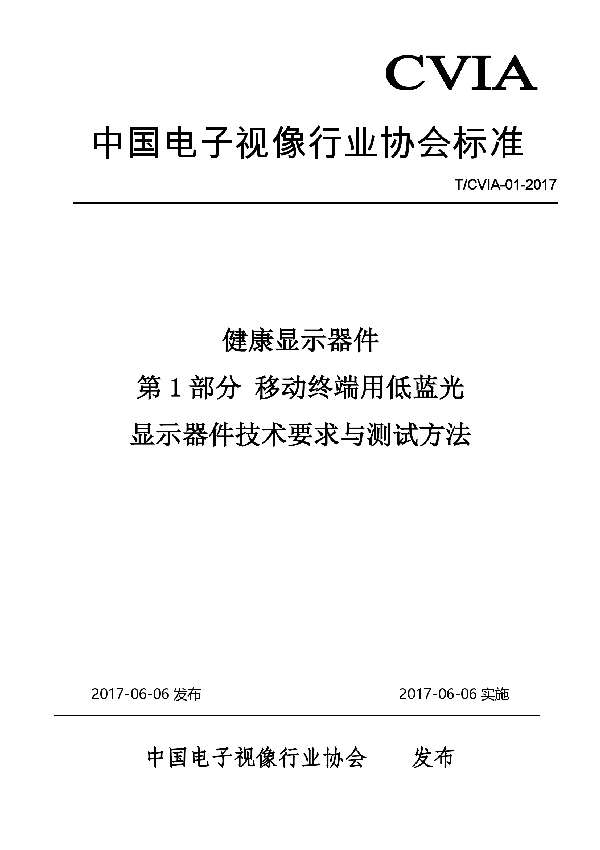 CVIA

中国电子视像行业协会标准

T/CVIA-01-2017

健康显示器件
第 1 部分 移动终端用低蓝光
显示器件技术要求与测试方法

2017-06-06 发布 2017-06-06 实施

中国电子视像行业协会 发布